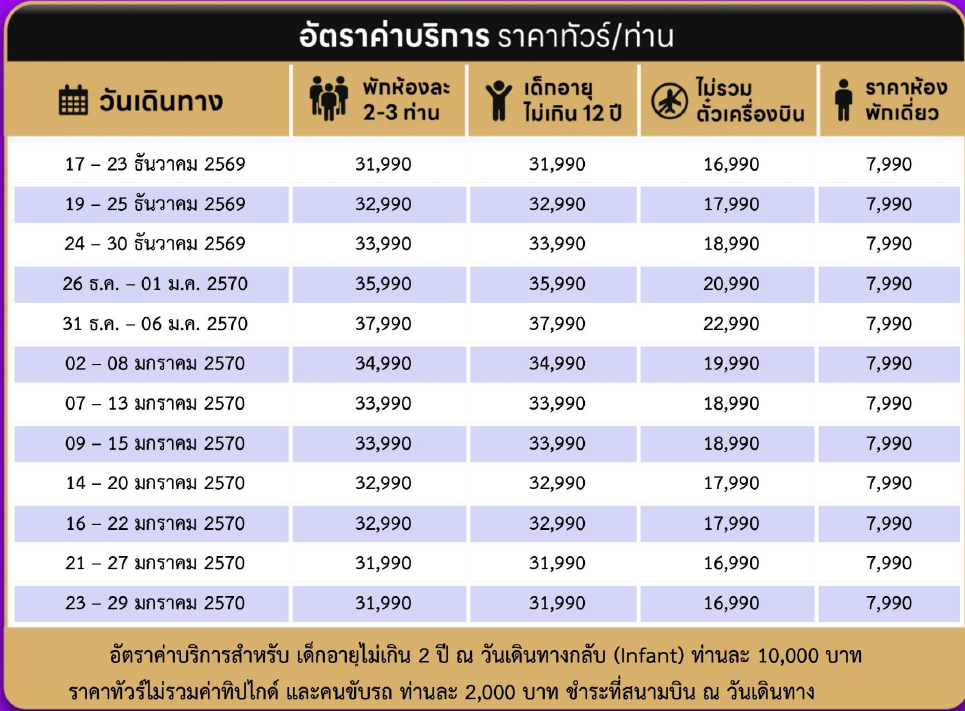 อัตราค่าบริการ ราคาทัวร์/ท่าน

| วันเดินทาง | พักห้องละ 2-3 ท่าน | เด็กอายุ ไม่เกิน 12 ปี | ไม่รวม ตั๋วเครื่องบิน | ราคาห้อง พักเดี่ยว |
|---|---|---|---|---|
| 17 – 23 ธันวาคม 2569 | 31,990 | 31,990 | 16,990 | 7,990 |
| 19 – 25 ธันวาคม 2569 | 32,990 | 32,990 | 17,990 | 7,990 |
| 24 – 30 ธันวาคม 2569 | 33,990 | 33,990 | 18,990 | 7,990 |
| 26 ธ.ค. – 01 ม.ค. 2570 | 35,990 | 35,990 | 20,990 | 7,990 |
| 31 ธ.ค. – 06 ม.ค. 2570 | 37,990 | 37,990 | 22,990 | 7,990 |
| 02 – 08 มกราคม 2570 | 34,990 | 34,990 | 19,990 | 7,990 |
| 07 – 13 มกราคม 2570 | 33,990 | 33,990 | 18,990 | 7,990 |
| 09 – 15 มกราคม 2570 | 33,990 | 33,990 | 18,990 | 7,990 |
| 14 – 20 มกราคม 2570 | 32,990 | 32,990 | 17,990 | 7,990 |
| 16 – 22 มกราคม 2570 | 32,990 | 32,990 | 17,990 | 7,990 |
| 21 – 27 มกราคม 2570 | 31,990 | 31,990 | 16,990 | 7,990 |
| 23 – 29 มกราคม 2570 | 31,990 | 31,990 | 16,990 | 7,990 |

อัตราค่าบริการสำหรับ เด็กอายุไม่เกิน 2 ปี ณ วันเดินทางกลับ (Infant) ท่านละ 10,000 บาท

ราคาทัวร์ไม่รวมค่าทิปไกด์ และคนขับรถ ท่านละ 2,000 บาท ชำระที่สนามบิน ณ วันเดินทาง